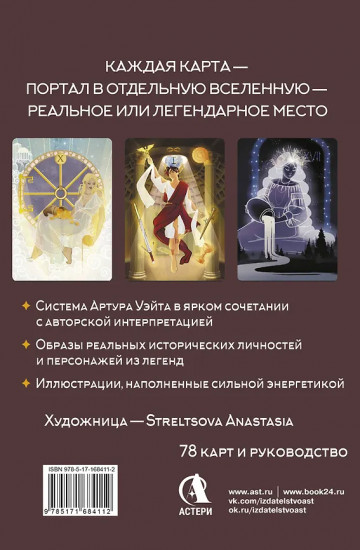 КАЖДАЯ КАРТА —
ПОРТАЛ В ОТДЕЛЬНУЮ ВСЕЛЕННУЮ —
РЕАЛЬНОЕ ИЛИ ЛЕГЕНДАРНОЕ МЕСТО

X

XVII

Система Артура Уэйта в ярком сочетании с авторской интерпретацией

Образы реальных исторических личностей и персонажей из легенд

Иллюстрации, наполненные сильной энергетикой

Художница — Streltsova Anastasia

78 карт и руководство

ISBN 978-5-17-168411-2

9 785171 684112

АСТЕРИ

www.ast.ru | www.book24.ru
vk.com/izdatelstvoast
ok.ru/izdatelstvoast